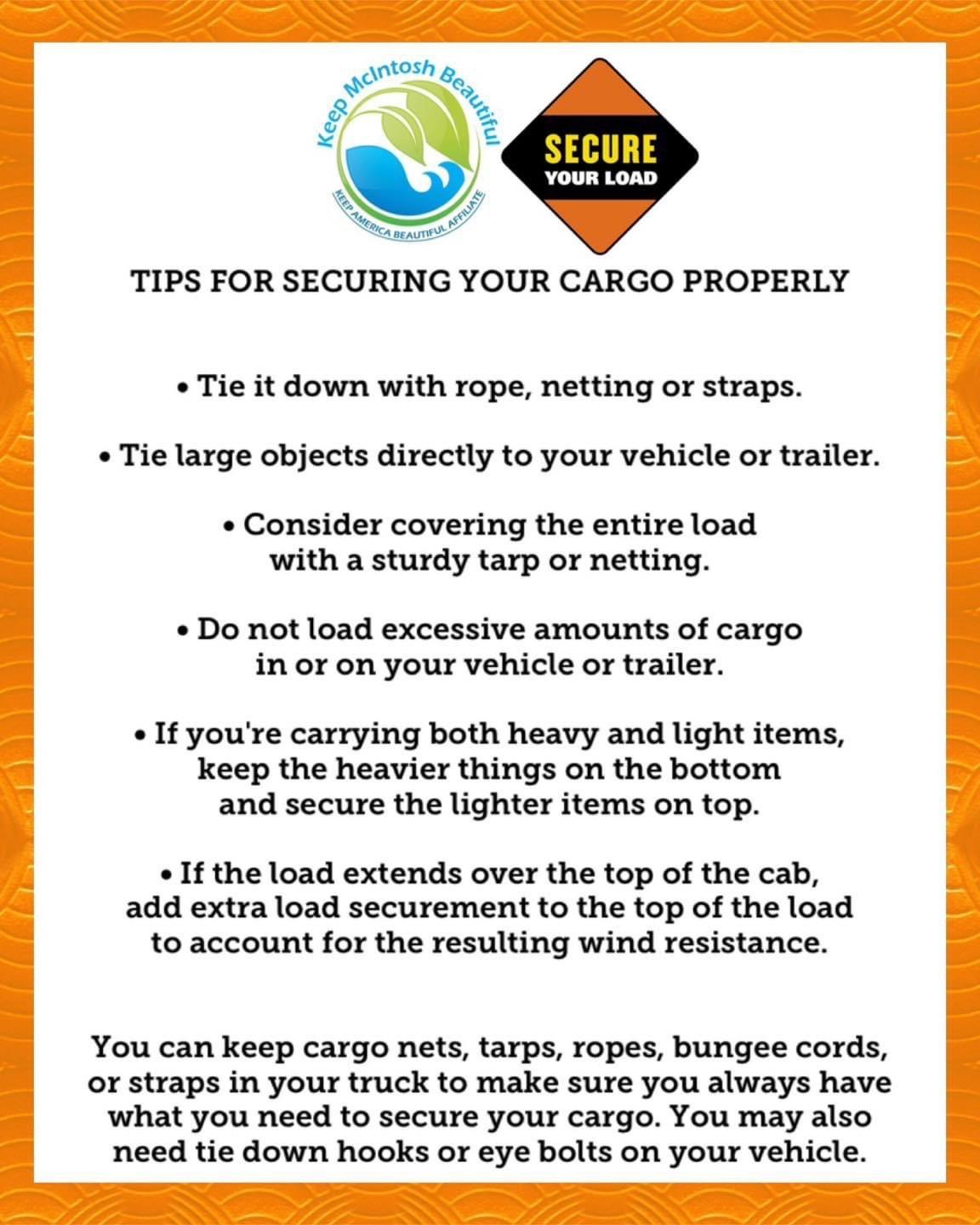 Keep McIntosh Beautiful
KEEP AMERICA BEAUTIFUL AFFILIATE

SECURE
YOUR LOAD

TIPS FOR SECURING YOUR CARGO PROPERLY

• Tie it down with rope, netting or straps.

• Tie large objects directly to your vehicle or trailer.

• Consider covering the entire load with a sturdy tarp or netting.

• Do not load excessive amounts of cargo in or on your vehicle or trailer.

• If you're carrying both heavy and light items, keep the heavier things on the bottom and secure the lighter items on top.

• If the load extends over the top of the cab, add extra load securement to the top of the load to account for the resulting wind resistance.

You can keep cargo nets, tarps, ropes, bungee cords, or straps in your truck to make sure you always have what you need to secure your cargo. You may also need tie down hooks or eye bolts on your vehicle.